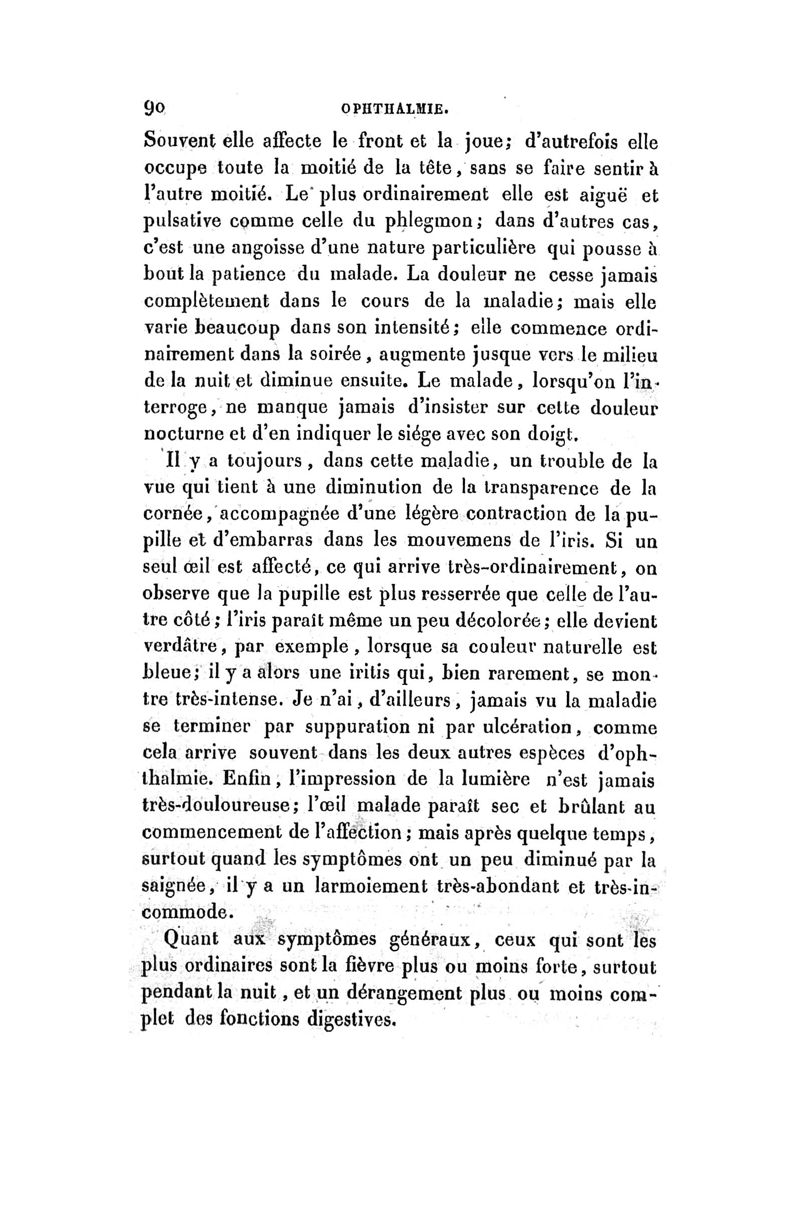 90 OPHTHALMIE.

Souvent elle affecte le front et la joue; d'autrefois elle occupe toute la moitié de la tête, sans se faire sentir à l'autre moitié. Le plus ordinairement elle est aiguë et pulsative comme celle du phlegmon; dans d'autres cas, c'est une angoisse d'une nature particulière qui pousse à bout la patience du malade. La douleur ne cesse jamais complètement dans le cours de la maladie; mais elle varie beaucoup dans son intensité; elle commence ordinairement dans la soirée, augmente jusque vers le milieu de la nuit et diminue ensuite. Le malade, lorsqu'on l'interroge, ne manque jamais d'insister sur cette douleur nocturne et d'en indiquer le siége avec son doigt.

Il y a toujours, dans cette maladie, un trouble de la vue qui tient à une diminution de la transparence de la cornée, accompagnée d'une légère contraction de la pupille et d'embarras dans les mouvemens de l'iris. Si un seul œil est affecté, ce qui arrive très-ordinairement, on observe que la pupille est plus resserrée que celle de l'autre côté; l'iris paraît même un peu décolorée; elle devient verdâtre, par exemple, lorsque sa couleur naturelle est bleue; il y a alors une iritis qui, bien rarement, se montre très-intense. Je n'ai, d'ailleurs, jamais vu la maladie se terminer par suppuration ni par ulcération, comme cela arrive souvent dans les deux autres espèces d'ophthalmie. Enfin, l'impression de la lumière n'est jamais très-douloureuse; l'œil malade paraît sec et brûlant au commencement de l'affection; mais après quelque temps, surtout quand les symptômes ont un peu diminué par la saignée, il y a un larmoiement très-abondant et très-incommode.

Quant aux symptômes généraux, ceux qui sont les plus ordinaires sont la fièvre plus ou moins forte, surtout pendant la nuit, et un dérangement plus ou moins complet des fonctions digestives.